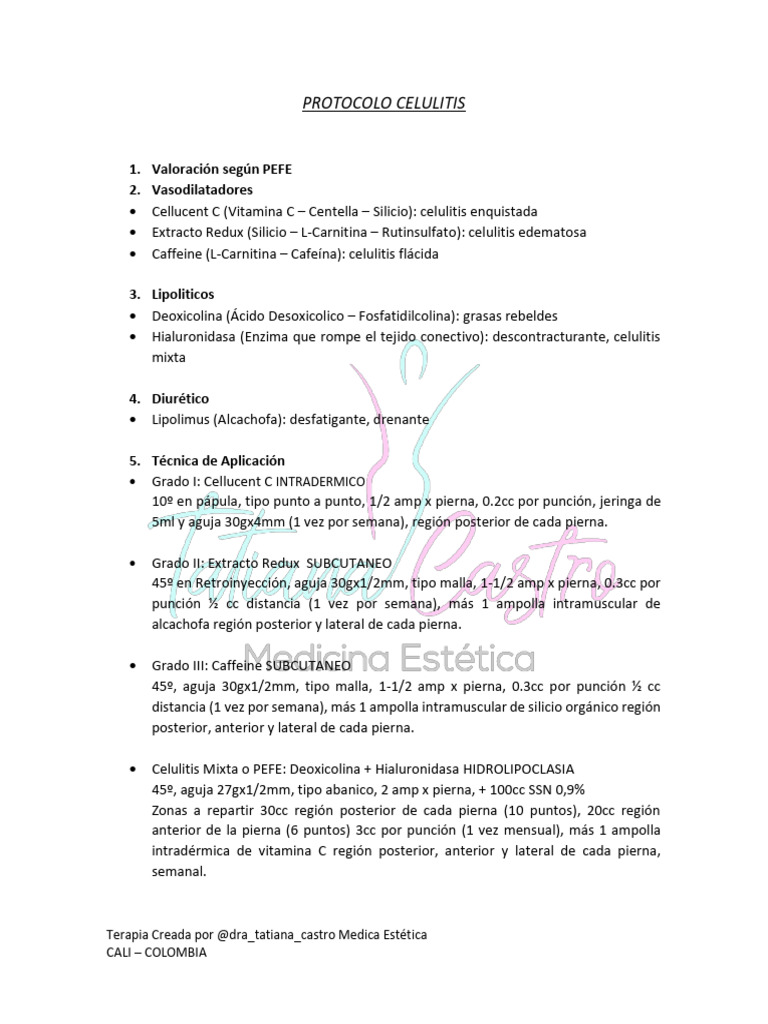 PROTOCOLO CELULITIS

1. Valoración según PEFE
2. Vasodilatadores
• Cellucent C (Vitamina C – Centella – Silicio): celulitis enquistada
• Extracto Redux (Silicio – L-Carnitina – Rutinsulfato): celulitis edematosa
• Caffeine (L-Carnitina – Cafeína): celulitis flácida

3. Lipoliticos
• Deoxicolina (Ácido Desoxicolico – Fosfatidilcolina): grasas rebeldes
• Hialuronidasa (Enzima que rompe el tejido conectivo): descontracturante, celulitis mixta

4. Diurético
• Lipolimus (Alcachofa): desfatigante, drenante

5. Técnica de Aplicación
• Grado I: Cellucent C INTRADERMICO
10º en pápula, tipo punto a punto, 1/2 amp x pierna, 0.2cc por punción, jeringa de 5ml y aguja 30gx4mm (1 vez por semana), región posterior de cada pierna.

• Grado II: Extracto Redux SUBCUTANEO
45º en Retroinyección, aguja 30gx1/2mm, tipo malla, 1-1/2 amp x pierna, 0.3cc por punción ½ cc distancia (1 vez por semana), más 1 ampolla intramuscular de alcachofa región posterior y lateral de cada pierna.

• Grado III: Caffeine SUBCUTANEO
45º, aguja 30gx1/2mm, tipo malla, 1-1/2 amp x pierna, 0.3cc por punción ½ cc distancia (1 vez por semana), más 1 ampolla intramuscular de silicio orgánico región posterior, anterior y lateral de cada pierna.

• Celulitis Mixta o PEFE: Deoxicolina + Hialuronidasa HIDROLIPOCLASIA
45º, aguja 27gx1/2mm, tipo abanico, 2 amp x pierna, + 100cc SSN 0,9%
Zonas a repartir 30cc región posterior de cada pierna (10 puntos), 20cc región anterior de la pierna (6 puntos) 3cc por punción (1 vez mensual), más 1 ampolla intradérmica de vitamina C región posterior, anterior y lateral de cada pierna, semanal.

Tatiana Castro
Medicina Estética

Terapia Creada por @dra_tatiana_castro Medica Estética
CALI – COLOMBIA